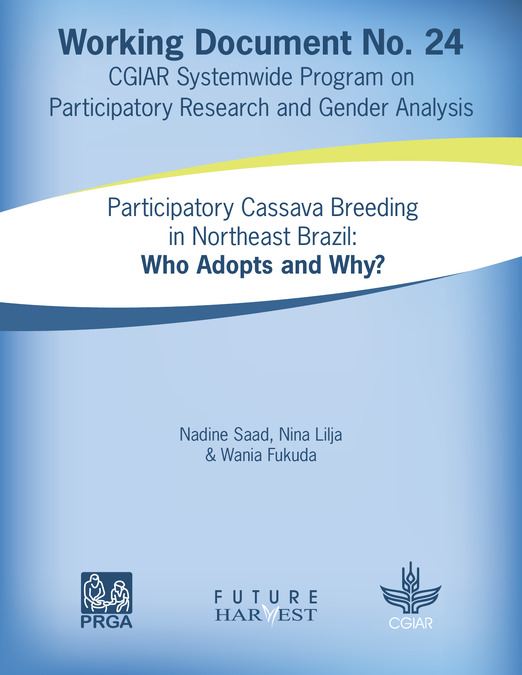 Working Document No. 24
CGIAR Systemwide Program on
Participatory Research and Gender Analysis

Participatory Cassava Breeding
in Northeast Brazil:
Who Adopts and Why?

Nadine Saad, Nina Lilja
& Wania Fukuda

PRGA

FUTURE
HARVEST

CGIAR